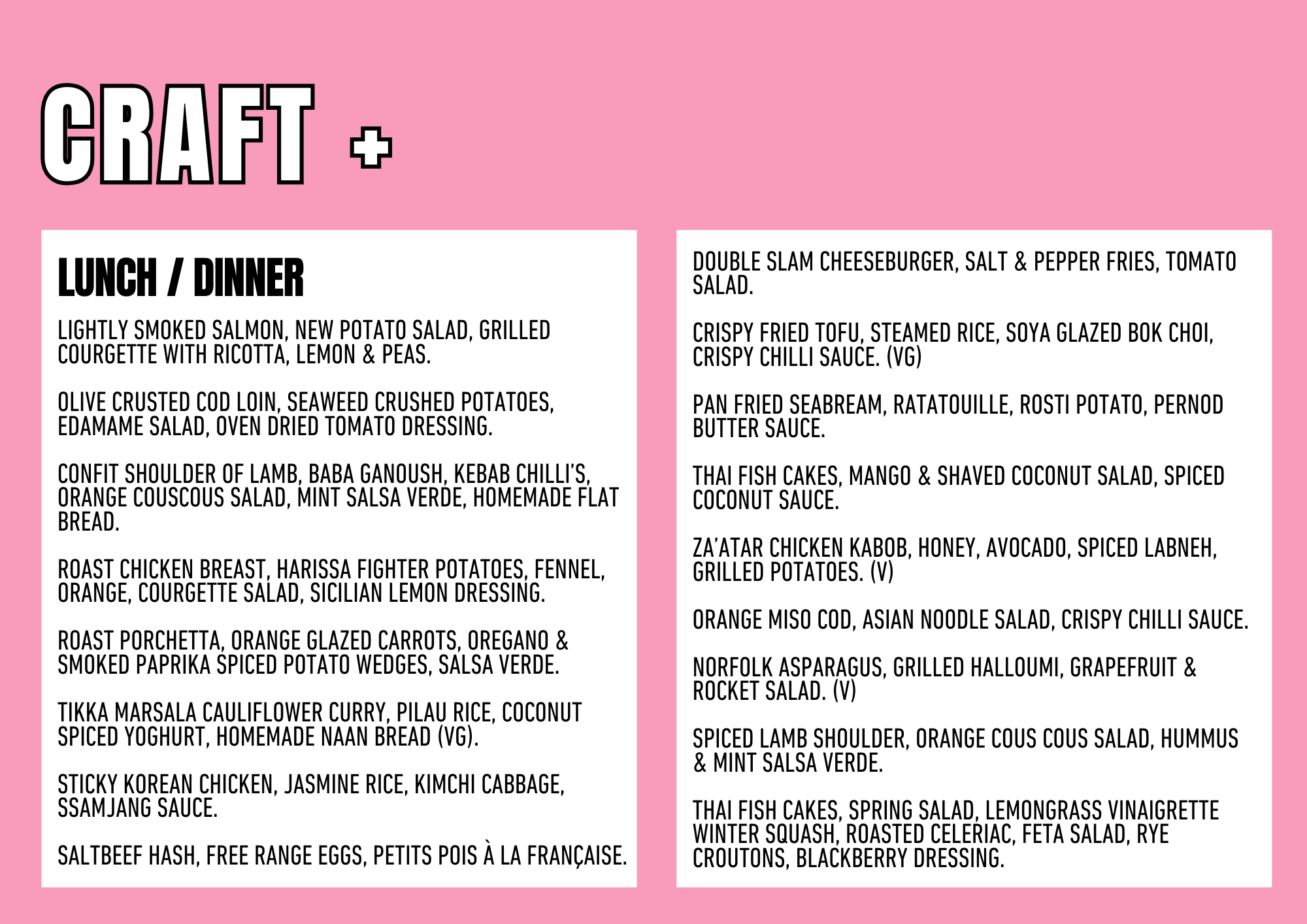 CRAFT +

LUNCH / DINNER

LIGHTLY SMOKED SALMON, NEW POTATO SALAD, GRILLED COURGETTE WITH RICOTTA, LEMON & PEAS.

OLIVE CRUSTED COD LOIN, SEAWEED CRUSHED POTATOES, EDAMAME SALAD, OVEN DRIED TOMATO DRESSING.

CONFIT SHOULDER OF LAMB, BABA GANOUSH, KEBAB CHILLI'S, ORANGE COUSCOUS SALAD, MINT SALSA VERDE, HOMEMADE FLAT BREAD.

ROAST CHICKEN BREAST, HARISSA FIGHTER POTATOES, FENNEL, ORANGE, COURGETTE SALAD, SICILIAN LEMON DRESSING.

ROAST PORCHETTA, ORANGE GLAZED CARROTS, OREGANO & SMOKED PAPRIKA SPICED POTATO WEDGES, SALSA VERDE.

TIKKA MARSALA CAULIFLOWER CURRY, PILAU RICE, COCONUT SPICED YOGHURT, HOMEMADE NAAN BREAD (VG).

STICKY KOREAN CHICKEN, JASMINE RICE, KIMCHI CABBAGE, SSAMJANG SAUCE.

SALTBEEF HASH, FREE RANGE EGGS, PETITS POIS À LA FRANÇAISE.

DOUBLE SLAM CHEESEBURGER, SALT & PEPPER FRIES, TOMATO SALAD.

CRISPY FRIED TOFU, STEAMED RICE, SOYA GLAZED BOK CHOI, CRISPY CHILLI SAUCE. (VG)

PAN FRIED SEABREAM, RATATOUILLE, ROSTI POTATO, PERNOD BUTTER SAUCE.

THAI FISH CAKES, MANGO & SHAVED COCONUT SALAD, SPICED COCONUT SAUCE.

ZA'ATAR CHICKEN KABOB, HONEY, AVOCADO, SPICED LABNEH, GRILLED POTATOES. (V)

ORANGE MISO COD, ASIAN NOODLE SALAD, CRISPY CHILLI SAUCE.

NORFOLK ASPARAGUS, GRILLED HALLOUMI, GRAPEFRUIT & ROCKET SALAD. (V)

SPICED LAMB SHOULDER, ORANGE COUS COUS SALAD, HUMMUS & MINT SALSA VERDE.

THAI FISH CAKES, SPRING SALAD, LEMONGRASS VINAIGRETTE WINTER SQUASH, ROASTED CELERIAC, FETA SALAD, RYE CROUTONS, BLACKBERRY DRESSING.